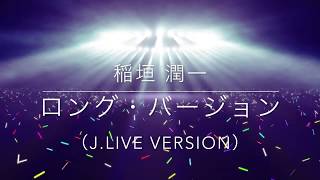 稲垣 潤一

ロング・バージョン

（J.LIVE VERSION）